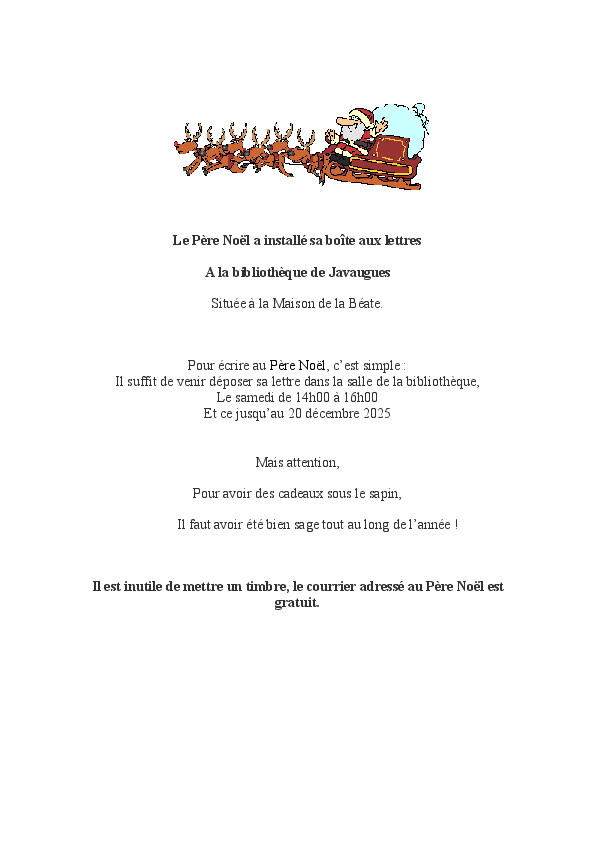 Le Père Noël a installé sa boîte aux lettres

A la bibliothèque de Javaugues

Située à la Maison de la Béate.

Pour écrire au Père Noël, c'est simple :
Il suffit de venir déposer sa lettre dans la salle de la bibliothèque,
Le samedi de 14h00 à 16h00
Et ce jusqu'au 20 décembre 2025

Mais attention,

Pour avoir des cadeaux sous le sapin,

Il faut avoir été bien sage tout au long de l'année !

Il est inutile de mettre un timbre, le courrier adressé au Père Noël est gratuit.